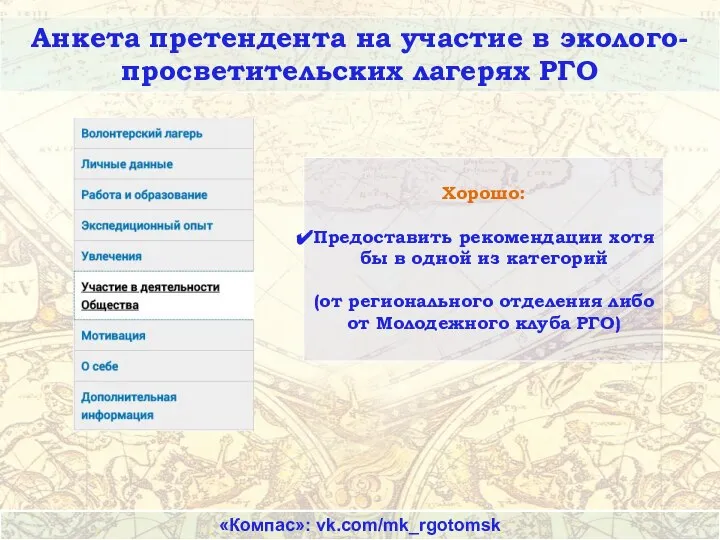 Анкета претендента на участие в эколого-просветительских лагерях РГО

Волонтерский лагерь
Личные данные
Работа и образование
Экспедиционный опыт
Увлечения
Участие в деятельности Общества
Мотивация
О себе
Дополнительная информация

Хорошо:

✔Предоставить рекомендации хотя бы в одной из категорий

(от регионального отделения либо от Молодежного клуба РГО)

«Компас»: vk.com/mk_rgotomsk